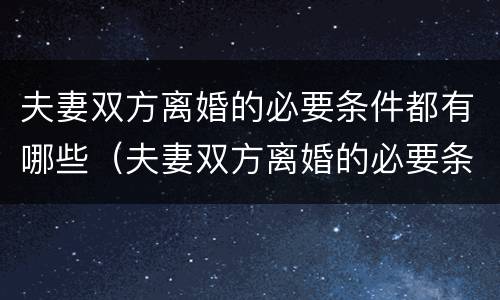 夫妻双方离婚的必要条件都有哪些（夫妻双方离婚的必要条